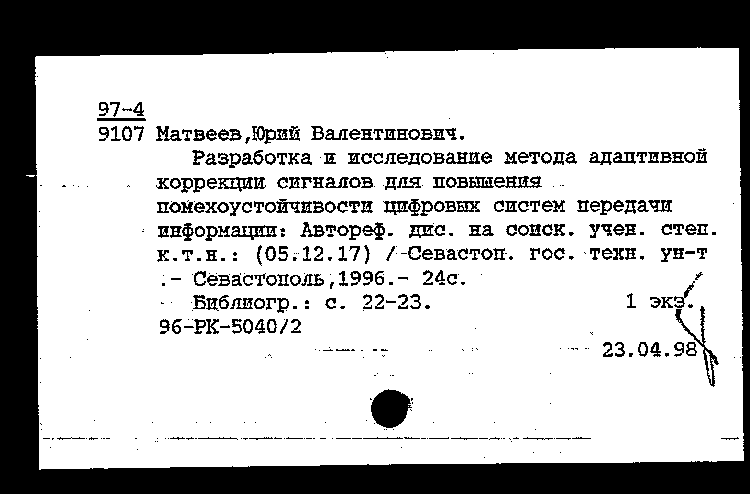 97-4
9107 Матвеев,Юрий Валентинович.

Разработка и исследование метода адаптивной коррекции сигналов для повышения помехоустойчивости цифровых систем передачи информации: Автореф. дис. на соиск. учен. степ. к.т.н.: (05.12.17) / Севастоп. гос. техн. ун-т .- Севастополь,1996.- 24с.

Библиогр.: с. 22-23. 1 экз.
96-РК-5040/2
23.04.98